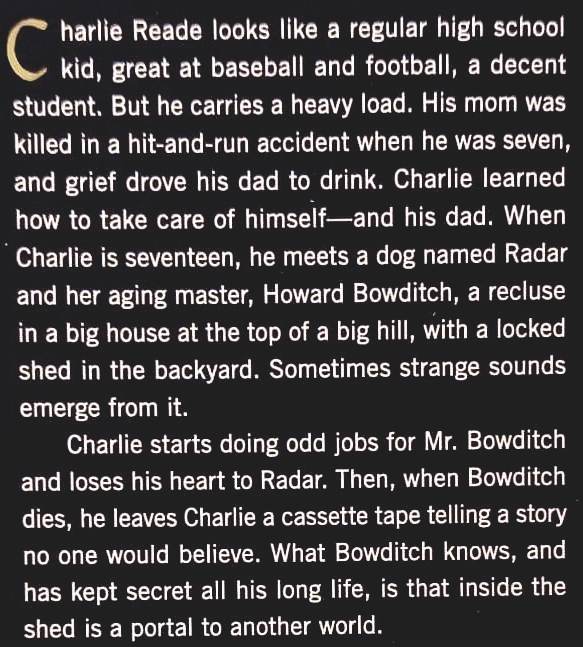 Charlie Reade looks like a regular high school kid, great at baseball and football, a decent student. But he carries a heavy load. His mom was killed in a hit-and-run accident when he was seven, and grief drove his dad to drink. Charlie learned how to take care of himself—and his dad. When Charlie is seventeen, he meets a dog named Radar and her aging master, Howard Bowditch, a recluse in a big house at the top of a big hill, with a locked shed in the backyard. Sometimes strange sounds emerge from it.

Charlie starts doing odd jobs for Mr. Bowditch and loses his heart to Radar. Then, when Bowditch dies, he leaves Charlie a cassette tape telling a story no one would believe. What Bowditch knows, and has kept secret all his long life, is that inside the shed is a portal to another world.